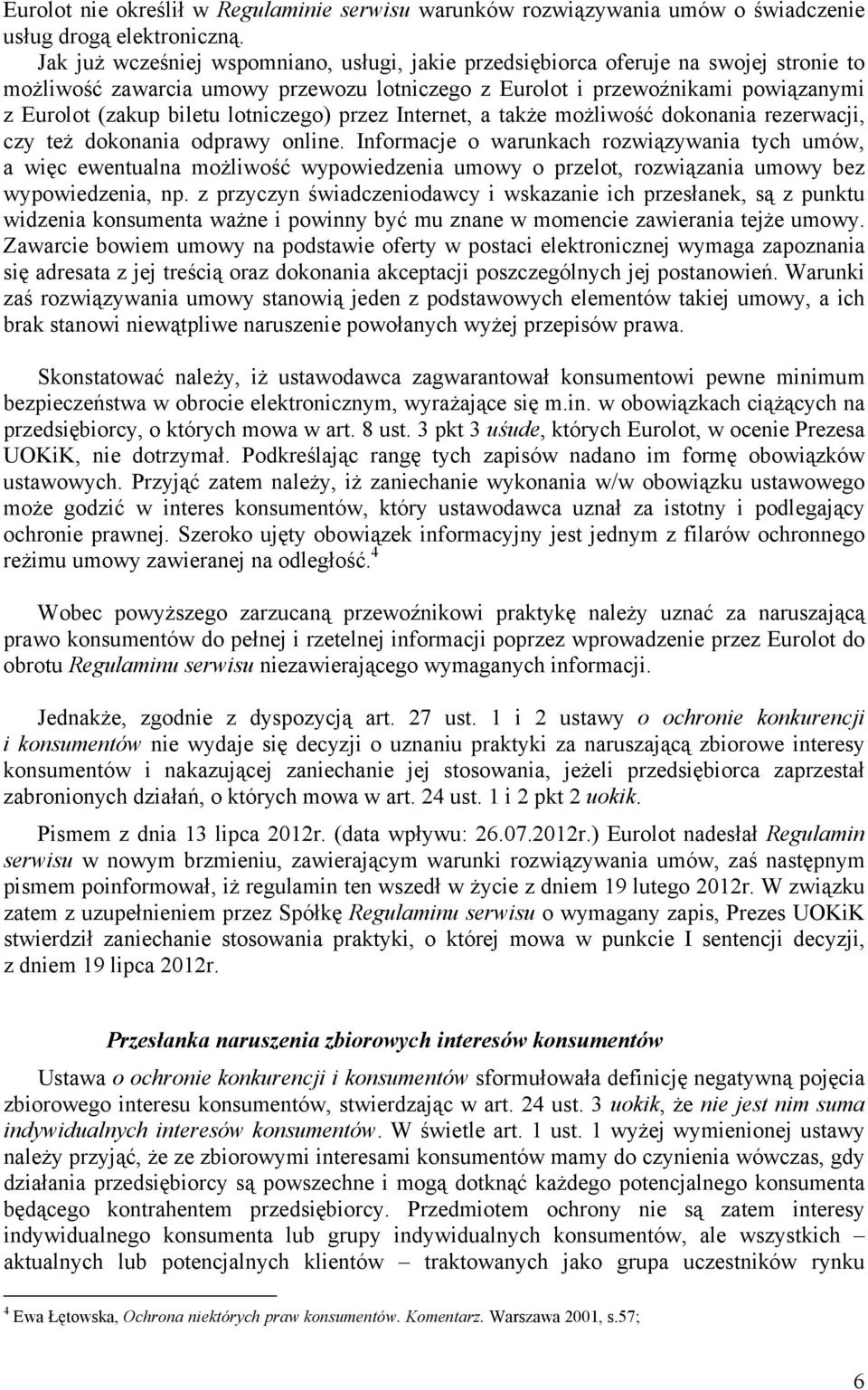 Eurolot nie określił w Regulaminie serwisu warunków rozwiązywania umów o świadczenie usług drogą elektroniczną.

Jak już wcześniej wspomniano, usługi, jakie przedsiębiorca oferuje na swojej stronie to możliwość zawarcia umowy przewozu lotniczego z Eurolot i przewoźnikami powiązanymi z Eurolot (zakup biletu lotniczego) przez Internet, a także możliwość dokonania rezerwacji, czy też dokonania odprawy online. Informacje o warunkach rozwiązywania tych umów, a więc ewentualna możliwość wypowiedzenia umowy o przelot, rozwiązania umowy bez wypowiedzenia, np. z przyczyn świadczeniodawcy i wskazanie ich przesłanek, są z punktu widzenia konsumenta ważne i powinny być mu znane w momencie zawierania tejże umowy. Zawarcie bowiem umowy na podstawie oferty w postaci elektronicznej wymaga zapoznania się adresata z jej treścią oraz dokonania akceptacji poszczególnych jej postanowień. Warunki zaś rozwiązywania umowy stanowią jeden z podstawowych elementów takiej umowy, a ich brak stanowi niewątpliwe naruszenie powołanych wyżej przepisów prawa.

Skonstatować należy, iż ustawodawca zagwarantował konsumentowi pewne minimum bezpieczeństwa w obrocie elektronicznym, wyrażające się m.in. w obowiązkach ciążących na przedsiębiorcy, o których mowa w art. 8 ust. 3 pkt 3 uśude, których Eurolot, w ocenie Prezesa UOKiK, nie dotrzymał. Podkreślając rangę tych zapisów nadano im formę obowiązków ustawowych. Przyjąć zatem należy, iż zaniechanie wykonania w/w obowiązku ustawowego może godzić w interes konsumentów, który ustawodawca uznał za istotny i podlegający ochronie prawnej. Szeroko ujęty obowiązek informacyjny jest jednym z filarów ochronnego reżimu umowy zawieranej na odległość.$^4$

Wobec powyższego zarzucaną przewoźnikowi praktykę należy uznać za naruszającą prawo konsumentów do pełnej i rzetelnej informacji poprzez wprowadzenie przez Eurolot do obrotu Regulaminu serwisu niezawierającego wymaganych informacji.

Jednakże, zgodnie z dyspozycją art. 27 ust. 1 i 2 ustawy o ochronie konkurencji i konsumentów nie wydaje się decyzji o uznaniu praktyki za naruszającą zbiorowe interesy konsumentów i nakazującej zaniechanie jej stosowania, jeżeli przedsiębiorca zaprzestał zabronionych działań, o których mowa w art. 24 ust. 1 i 2 pkt 2 uokik.

Pismem z dnia 13 lipca 2012r. (data wpływu: 26.07.2012r.) Eurolot nadesłał Regulamin serwisu w nowym brzmieniu, zawierającym warunki rozwiązywania umów, zaś następnym pismem poinformował, iż regulamin ten wszedł w życie z dniem 19 lutego 2012r. W związku zatem z uzupełnieniem przez Spółkę Regulaminu serwisu o wymagany zapis, Prezes UOKiK stwierdził zaniechanie stosowania praktyki, o której mowa w punkcie I sentencji decyzji, z dniem 19 lipca 2012r.

Przesłanka naruszenia zbiorowych interesów konsumentów

Ustawa o ochronie konkurencji i konsumentów sformułowała definicję negatywną pojęcia zbiorowego interesu konsumentów, stwierdzając w art. 24 ust. 3 uokik, że nie jest nim suma indywidualnych interesów konsumentów. W świetle art. 1 ust. 1 wyżej wymienionej ustawy należy przyjąć, że ze zbiorowymi interesami konsumentów mamy do czynienia wówczas, gdy działania przedsiębiorcy są powszechne i mogą dotknąć każdego potencjalnego konsumenta będącego kontrahentem przedsiębiorcy. Przedmiotem ochrony nie są zatem interesy indywidualnego konsumenta lub grupy indywidualnych konsumentów, ale wszystkich – aktualnych lub potencjalnych klientów – traktowanych jako grupa uczestników rynku

$^4$ Ewa Łętowska, Ochrona niektórych praw konsumentów. Komentarz. Warszawa 2001, s.57;

6